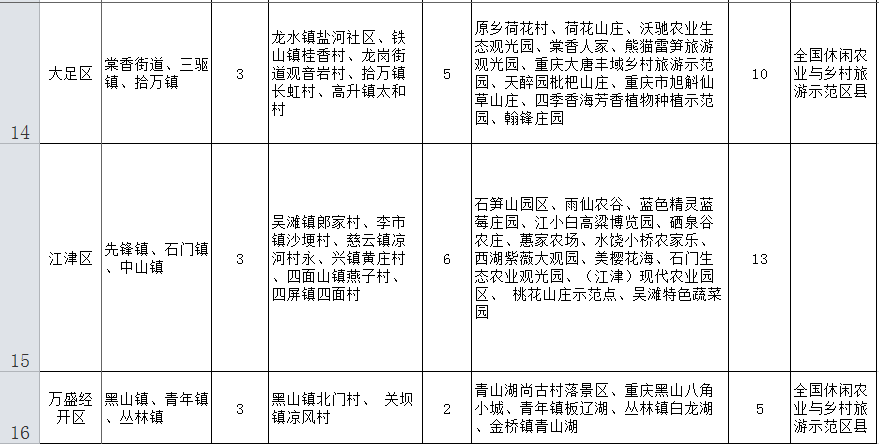 | 14 | 大足区 | 棠香街道、三驱镇、拾万镇 | 3 | 龙水镇盐河社区、铁山镇桂香村、龙岗街道观音岩村、拾万镇长虹村、高升镇太和村 | 5 | 原乡荷花村、荷花山庄、沃驰农业生态观光园、棠香人家、熊猫雷笋旅游观光园、重庆大唐丰域乡村旅游示范园、天醉园枇杷山庄、重庆市旭斛仙草山庄、四季香海芳香植物种植示范园、翰锋庄园 | 10 | 全国休闲农业与乡村旅游示范区县 |
|---|---|---|---|---|---|---|---|---|
| 15 | 江津区 | 先锋镇、石门镇、中山镇 | 3 | 吴滩镇郎家村、李市镇沙埂村、慈云镇凉河村永、兴镇黄庄村、四面山镇燕子村、四屏镇四面村 | 6 | 石笋山园区、雨仙农谷、蓝色精灵蓝莓庄园、江小白高粱博览园、硒泉谷农庄、蕙家农场、水饶小桥农家乐、西湖紫薇大观园、美樱花海、石门生态农业观光园、（江津）现代农业园区、 桃花山庄示范点、吴滩特色蔬菜园 | 13 | |
| 16 | 万盛经开区 | 黑山镇、青年镇、丛林镇 | 3 | 黑山镇北门村、 关坝镇凉风村 | 2 | 青山湖尚古村落景区、重庆黑山八角小城、青年镇板辽湖、丛林镇白龙湖、金桥镇青山湖 | 5 | 全国休闲农业与乡村旅游示范区县 |